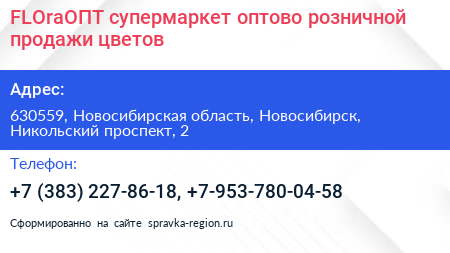 FLOraОПТ супермаркет оптово розничной продажи цветов

Адрес:

630559, Новосибирская область, Новосибирск, Никольский проспект, 2

Телефон:

+7 (383) 227-86-18, +7-953-780-04-58

Сформированно на сайте spravka-region.ru